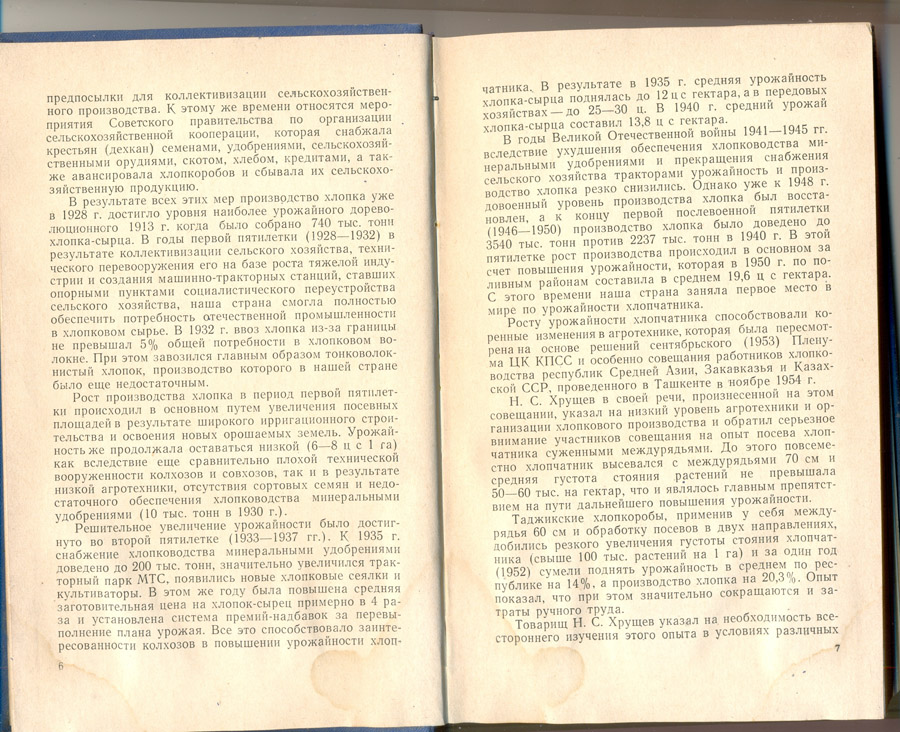 предпосылки для коллективизации сельскохозяйственного производства. К этому же времени относятся мероприятия Советского правительства по организации сельскохозяйственной кооперации, которая снабжала крестьян (дехкан) семенами, удобрениями, сельскохозяйственными орудиями, скотом, хлебом, кредитами, а также авансировала хлопкоробов и сбывала их сельскохозяйственную продукцию.

В результате всех этих мер производство хлопка уже в 1928 г. достигло уровня наиболее урожайного дореволюционного 1913 г. когда было собрано 740 тыс. тонн хлопка-сырца. В годы первой пятилетки (1928—1932) в результате коллективизации сельского хозяйства, технического перевооружения его на базе роста тяжелой индустрии и создания машинно-тракторных станций, ставших опорными пунктами социалистического переустройства сельского хозяйства, наша страна смогла полностью обеспечить потребность отечественной промышленности в хлопковом сырье. В 1932 г. ввоз хлопка из-за границы не превышал 5% общей потребности в хлопковом волокне. При этом завозился главным образом тонковолокнистый хлопок, производство которого в нашей стране было еще недостаточным.

Рост производства хлопка в период первой пятилетки происходил в основном путем увеличения посевных площадей в результате широкого ирригационного строительства и освоения новых орошаемых земель. Урожайность же продолжала оставаться низкой (6—8 ц с 1 га) как вследствие еще сравнительно плохой технической вооруженности колхозов и совхозов, так и в результате низкой агротехники, отсутствия сортовых семян и недостаточного обеспечения хлопководства минеральными удобрениями (10 тыс. тонн в 1930 г.).

Решительное увеличение урожайности было достигнуто во второй пятилетке (1933—1937 гг.). К 1935 г. снабжение хлопководства минеральными удобрениями доведено до 200 тыс. тонн, значительно увеличился тракторный парк МТС, появились новые хлопковые сеялки и культиваторы. В этом же году была повышена средняя заготовительная цена на хлопок-сырец примерно в 4 раза и установлена система премий-надбавок за перевыполнение плана урожая. Все это способствовало заинтересованности колхозов в повышении урожайности хлоп-

6

чатника. В результате в 1935 г. средняя урожайность хлопка-сырца поднялась до 12 ц с гектара, а в передовых хозяйствах — до 25—30 ц. В 1940 г. средний урожай хлопка-сырца составил 13,8 ц с гектара.

В годы Великой Отечественной войны 1941—1945 гг. вследствие ухудшения обеспечения хлопководства минеральными удобрениями и прекращения снабжения сельского хозяйства тракторами урожайность и производство хлопка резко снизились. Однако уже к 1948 г. довоенный уровень производства хлопка был восстановлен, а к концу первой послевоенной пятилетки (1946—1950) производство хлопка было доведено до 3540 тыс. тонн против 2237 тыс. тонн в 1940 г. В этой пятилетке рост производства происходил в основном за счет повышения урожайности, которая в 1950 г. по поливным районам составила в среднем 19,6 ц с гектара. С этого времени наша страна заняла первое место в мире по урожайности хлопчатника.

Росту урожайности хлопчатника способствовали коренные изменения в агротехнике, которая была пересмотрена на основе решений сентябрьского (1953) Пленума ЦК КПСС и особенно совещания работников хлопководства республик Средней Азии, Закавказья и Казахской ССР, проведенного в Ташкенте в ноябре 1954 г.

Н. С. Хрущев в своей речи, произнесенной на этом совещании, указал на низкий уровень агротехники и организации хлопкового производства и обратил серьезное внимание участников совещания на опыт посева хлопчатника суженными междурядьями. До этого повсеместно хлопчатник высевался с междурядьями 70 см и средняя густота стояния растений не превышала 50—60 тыс. на гектар, что и являлось главным препятствием на пути дальнейшего повышения урожайности.

Таджикские хлопкоробы, применив у себя междурядья 60 см и обработку посевов в двух направлениях, добились резкого увеличения густоты стояния хлопчатника (свыше 100 тыс. растений на 1 га) и за один год (1952) сумели поднять урожайность в среднем по республике на 14%, а производство хлопка на 20,3%. Опыт показал, что при этом значительно сокращаются и затраты ручного труда.

Товарищ Н. С. Хрущев указал на необходимость всестороннего изучения этого опыта в условиях различных

7